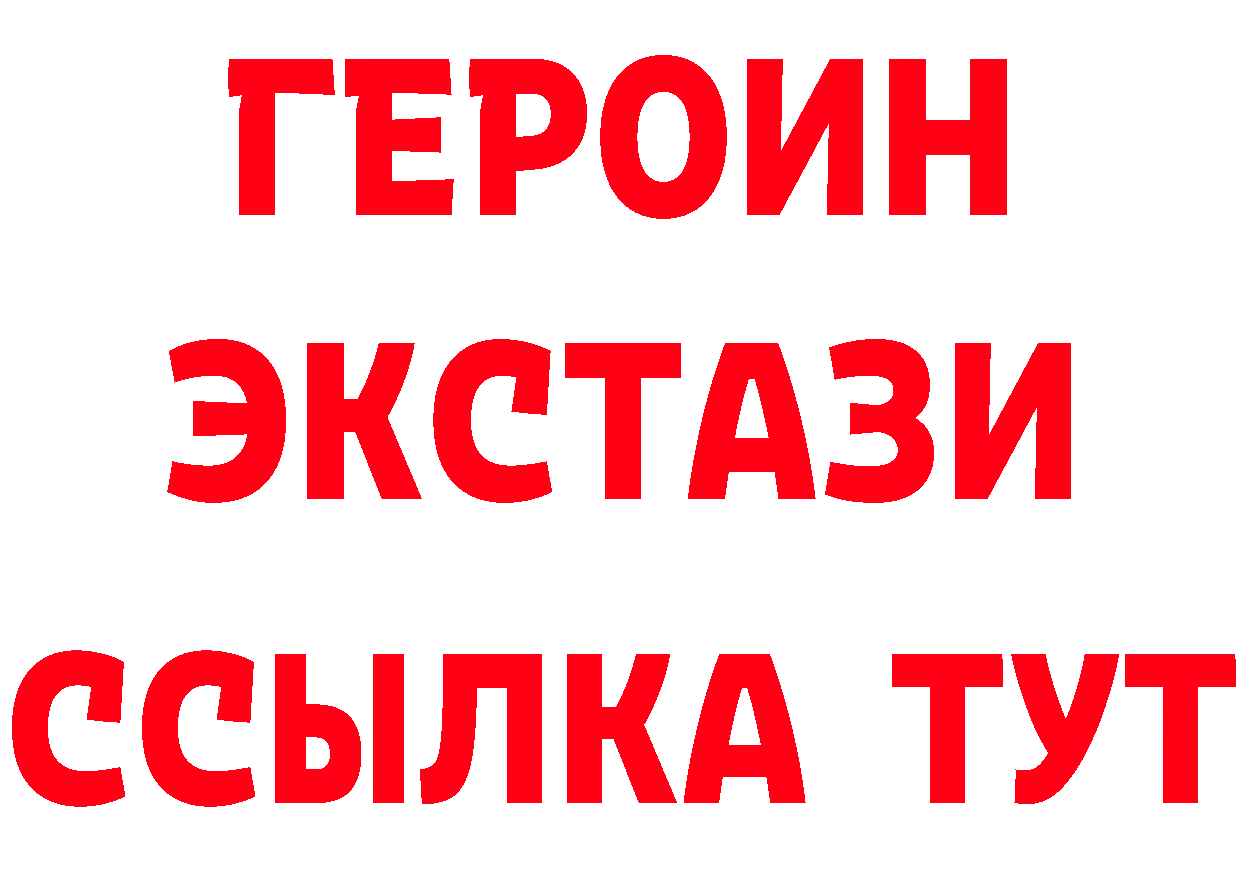 ГЕРОИН
ЭКСТАЗИ
ССЫЛКА ТУТ